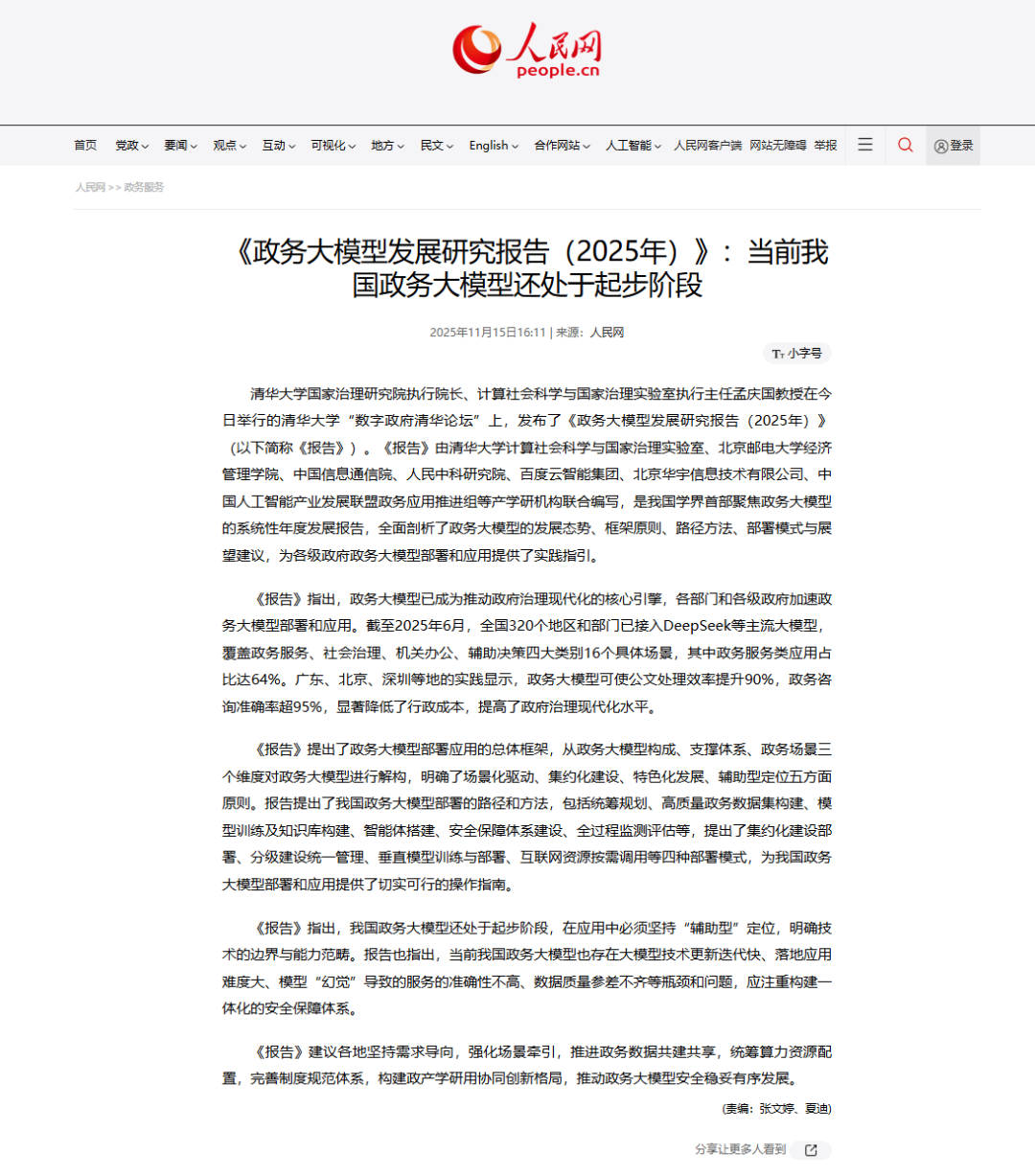 人民网
people.cn

首页 党政 要闻 观点 互动 可视化 地方 民文 English 合作网站 人工智能 人民网客户端 网站无障碍 举报 登录

人民网 >> 政务服务

《政务大模型发展研究报告（2025年）》：当前我国政务大模型还处于起步阶段

2025年11月15日16:11 | 来源：人民网

小字号

清华大学国家治理研究院执行院长、计算社会科学与国家治理实验室执行主任孟庆国教授在今日举行的清华大学“数字政府清华论坛”上，发布了《政务大模型发展研究报告（2025年）》（以下简称《报告》）。《报告》由清华大学计算社会科学与国家治理实验室、北京邮电大学经济管理学院、中国信息通信院、人民中科研究院、百度云智能集团、北京华宇信息技术有限公司、中国人工智能产业发展联盟政务应用推进组等产学研机构联合编写，是我国学界首部聚焦政务大模型的系统性年度发展报告，全面剖析了政务大模型的发展态势、框架原则、路径方法、部署模式与展望建议，为各级政府政务大模型部署和应用提供了实践指引。

《报告》指出，政务大模型已成为推动政府治理现代化的核心引擎，各部门和各级政府加速政务大模型部署和应用。截至2025年6月，全国320个地区和部门已接入DeepSeek等主流大模型，覆盖政务服务、社会治理、机关办公、辅助决策四大类别16个具体场景，其中政务服务类应用占比达64%。广东、北京、深圳等地的实践显示，政务大模型可使公文处理效率提升90%，政务咨询准确率超95%，显著降低了行政成本，提高了政府治理现代化水平。

《报告》提出了政务大模型部署应用的总体框架，从政务大模型构成、支撑体系、政务场景三个维度对政务大模型进行解构，明确了场景化驱动、集约化建设、特色化发展、辅助型定位五方面原则。报告提出了我国政务大模型部署的路径和方法，包括统筹规划、高质量政务数据集构建、模型训练及知识库构建、智能体搭建、安全保障体系建设、全过程监测评估等，提出了集约化建设部署、分级建设统一管理、垂直模型训练与部署、互联网资源按需调用等四种部署模式，为我国政务大模型部署和应用提供了切实可行的操作指南。

《报告》指出，我国政务大模型还处于起步阶段，在应用中必须坚持“辅助型”定位，明确技术的边界与能力范畴。报告也指出，当前我国政务大模型也存在大模型技术更新迭代快、落地应用难度大、模型“幻觉”导致的服务的准确性不高、数据质量参差不齐等瓶颈和问题，应注重构建一体化的安全保障体系。

《报告》建议各地坚持需求导向，强化场景牵引，推进政务数据共建共享，统筹算力资源配置，完善制度规范体系，构建政产学研用协同创新格局，推动政务大模型安全稳妥有序发展。

(责编：张文婷、夏迪)

分享让更多人看到